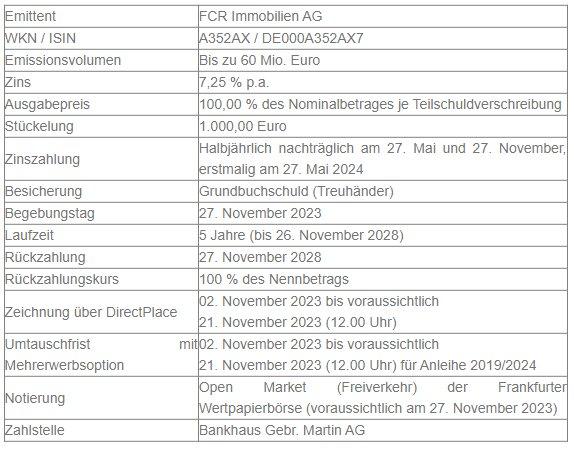 | | |
|---|---|
| Emittent | FCR Immobilien AG |
| WKN / ISIN | A352AX / DE000A352AX7 |
| Emissionsvolumen | Bis zu 60 Mio. Euro |
| Zins | 7,25 % p.a. |
| Ausgabepreis | 100,00 % des Nominalbetrages je Teilschuldverschreibung |
| Stückelung | 1.000,00 Euro |
| Zinszahlung | Halbjährlich nachträglich am 27. Mai und 27. November, erstmalig am 27. Mai 2024 |
| Besicherung | Grundbuchschuld (Treuhänder) |
| Begebungstag | 27. November 2023 |
| Laufzeit | 5 Jahre (bis 26. November 2028) |
| Rückzahlung | 27. November 2028 |
| Rückzahlungskurs | 100 % des Nennbetrags |
| Zeichnung über DirectPlace | 02. November 2023 bis voraussichtlich 21. November 2023 (12.00 Uhr) |
| Umtauschfrist mit Mehrerwerbsoption | 02. November 2023 bis voraussichtlich 21. November 2023 (12.00 Uhr) für Anleihe 2019/2024 |
| Notierung | Open Market (Freiverkehr) der Frankfurter Wertpapierbörse (voraussichtlich am 27. November 2023) |
| Zahlstelle | Bankhaus Gebr. Martin AG |